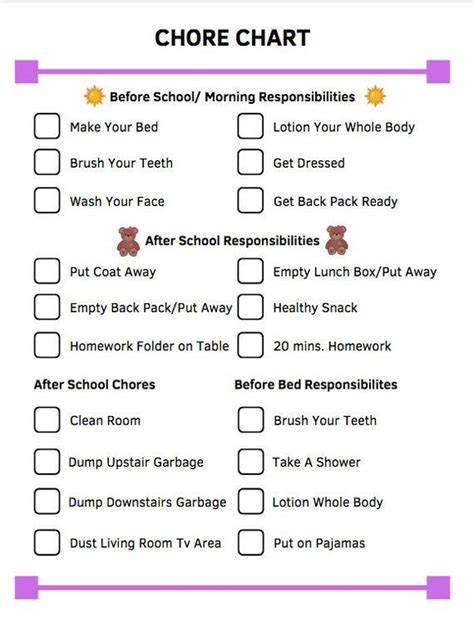 CHORE CHART

Before School/ Morning Responsibilities

Make Your Bed
Brush Your Teeth
Wash Your Face

Lotion Your Whole Body
Get Dressed
Get Back Pack Ready

After School Responsibilities

Put Coat Away
Empty Back Pack/Put Away
Homework Folder on Table

Empty Lunch Box/Put Away
Healthy Snack
20 mins. Homework

After School Chores

Clean Room
Dump Upstair Garbage
Dump Downstairs Garbage
Dust Living Room Tv Area

Before Bed Responsibilites

Brush Your Teeth
Take A Shower
Lotion Whole Body
Put on Pajamas